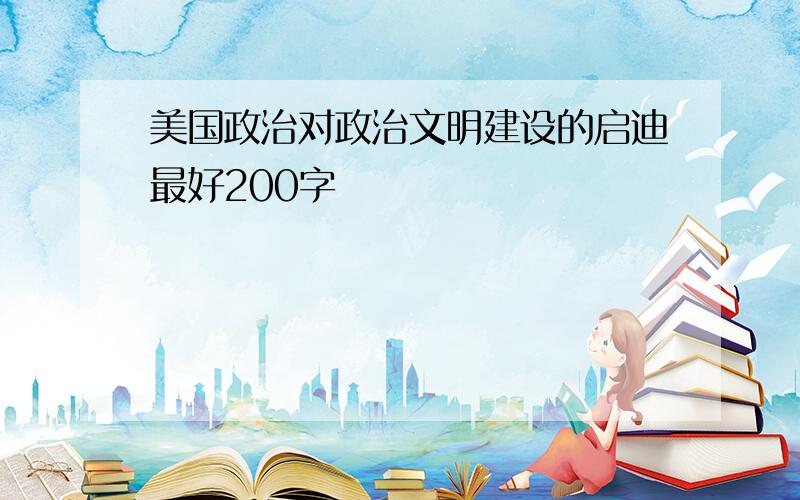 美国政治对政治文明建设的启迪最好200字